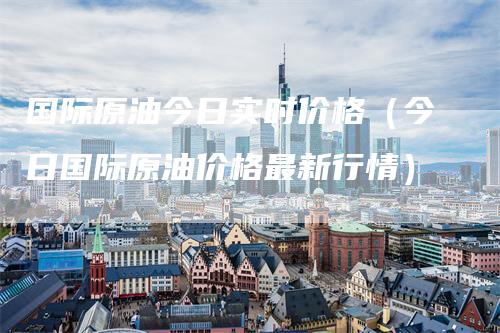 国际原油今日实时价格（今日国际原油价格最新行情）